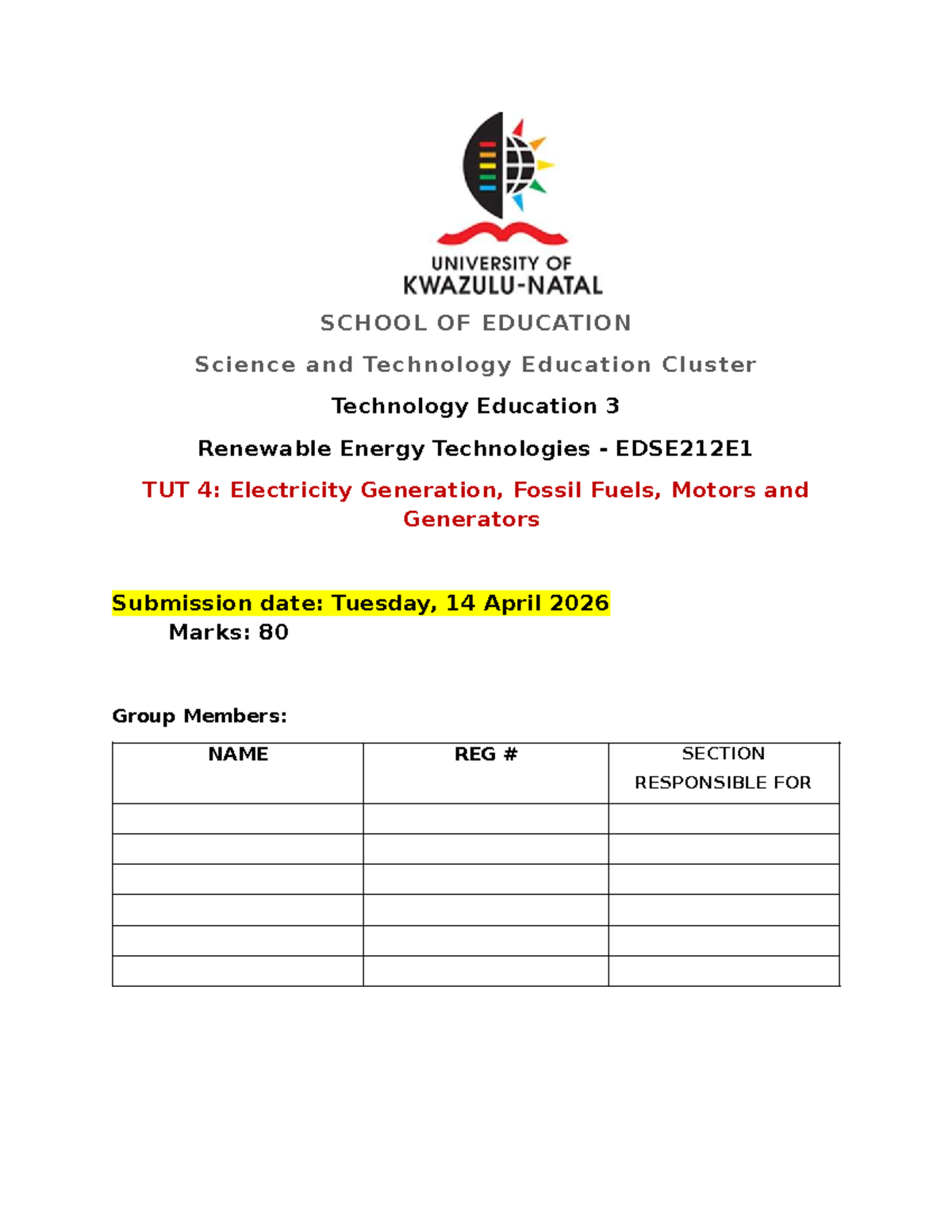 UNIVERSITY OF
KWAZULU-NATAL

SCHOOL OF EDUCATION

Science and Technology Education Cluster

Technology Education 3

Renewable Energy Technologies - EDSE212E1

TUT 4: Electricity Generation, Fossil Fuels, Motors and Generators

Submission date: Tuesday, 14 April 2026
Marks: 80

Group Members:

| NAME | REG # | SECTION RESPONSIBLE FOR |
|---|---|---|
| | | |
| | | |
| | | |
| | | |
| | | |
| | | |